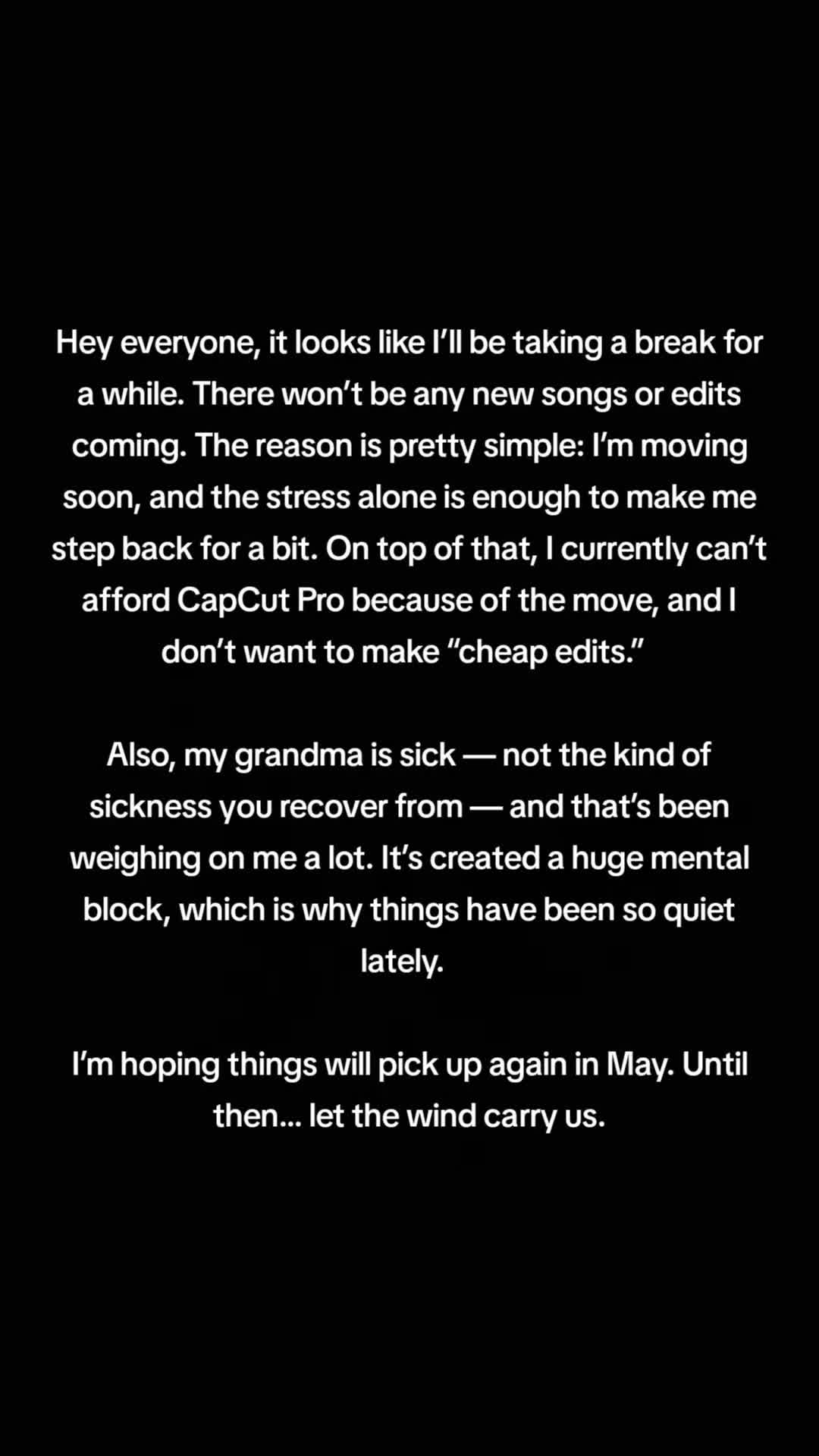 Hey everyone, it looks like I'll be taking a break for a while. There won't be any new songs or edits coming. The reason is pretty simple: I'm moving soon, and the stress alone is enough to make me step back for a bit. On top of that, I currently can't afford CapCut Pro because of the move, and I don't want to make "cheap edits."

Also, my grandma is sick — not the kind of sickness you recover from — and that's been weighing on me a lot. It's created a huge mental block, which is why things have been so quiet lately.

I'm hoping things will pick up again in May. Until then... let the wind carry us.